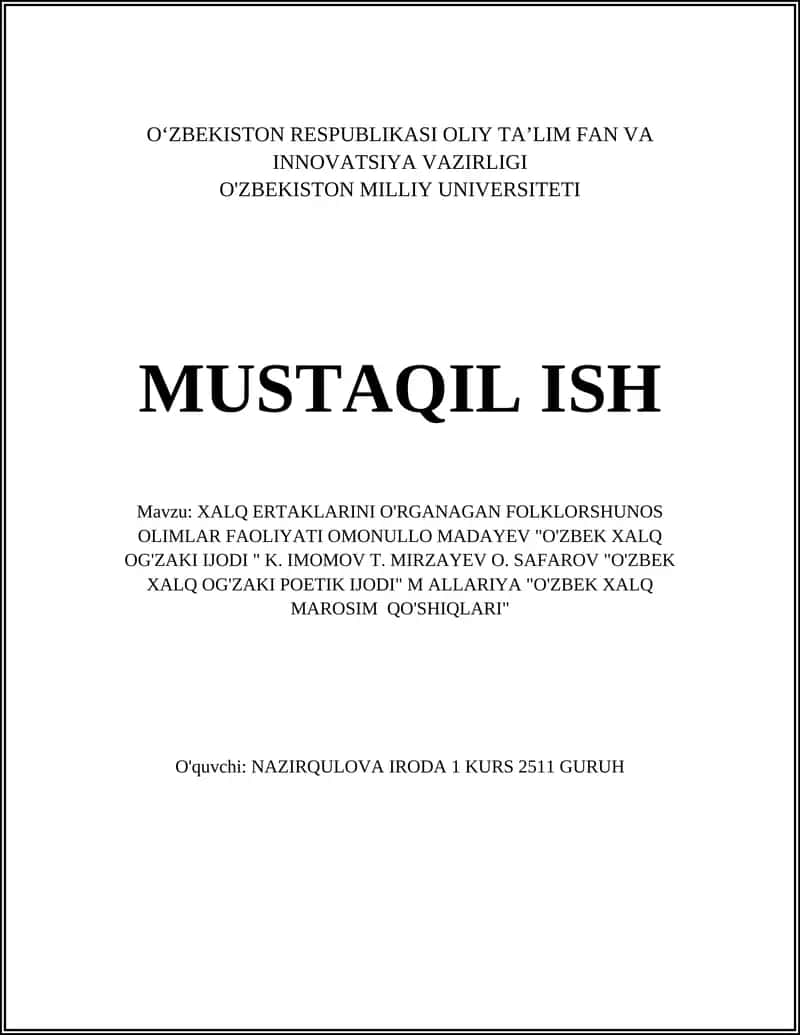 O‘ZBEKISTON RESPUBLIKASI OLIY TA’LIM FAN VA INNOVATSIYA VAZIRLIGI
O'ZBEKISTON MILLIY UNIVERSITETI

MUSTAQIL ISH

Mavzu: XALQ ERTAKLARINI O'RGANAGAN FOLKLORSHUNOS OLIMLAR FAOLIYATI OMONULLO MADAYEV "O'ZBEK XALQ OG'ZAKI IJODI " K. IMOMOV T. MIRZAYEV O. SAFAROV "O'ZBEK XALQ OG'ZAKI POETIK IJODI" M ALLARIYA "O'ZBEK XALQ MAROSIM QO'SHIQLARI"

O'quvchi: NAZIRQULOVA IRODA 1 KURS 2511 GURUH